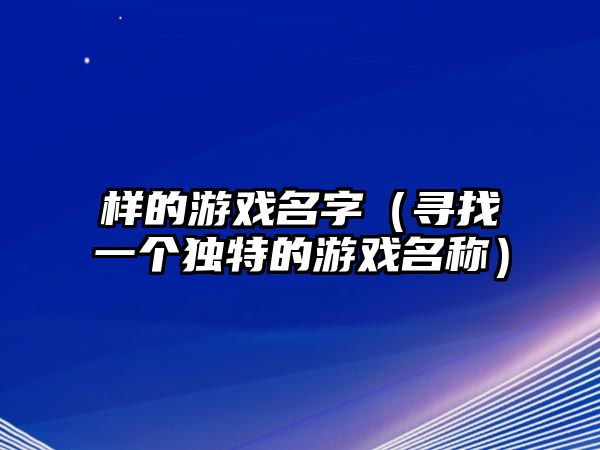 样的游戏名字（寻找一个独特的游戏名称）